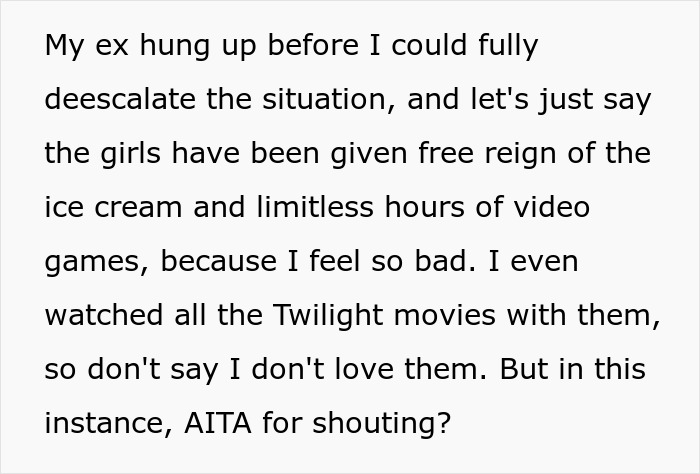 My ex hung up before I could fully deescalate the situation, and let's just say the girls have been given free reign of the ice cream and limitless hours of video games, because I feel so bad. I even watched all the Twilight movies with them, so don't say I don't love them. But in this instance, AITA for shouting?